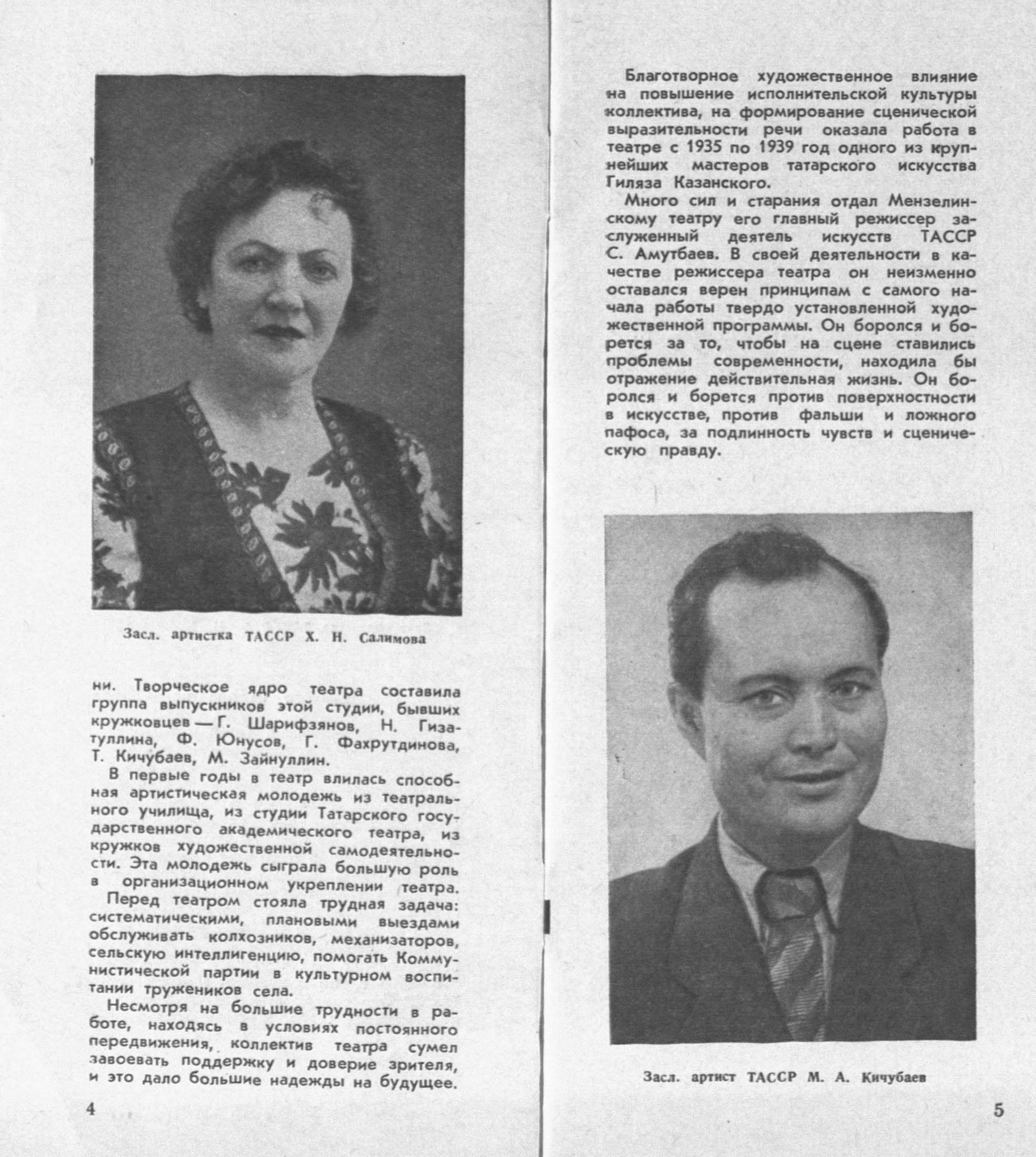 Засл. артистка ТАССР Х. Н. Салимова

ни. Творческое ядро театра составила группа выпускников этой студии, бывших кружковцев — Г. Шарифзянов, Н. Гизатуллина, Ф. Юнусов, Г. Фахрутдинова, Т. Кичубаев, М. Зайнуллин.

В первые годы в театр влилась способная артистическая молодежь из театрального училища, из студии Татарского государственного академического театра, из кружков художественной самодеятельности. Эта молодежь сыграла большую роль в организационном укреплении театра.

Перед театром стояла трудная задача: систематическими, плановыми выездами обслуживать колхозников, механизаторов, сельскую интеллигенцию, помогать Коммунистической партии в культурном воспитании тружеников села.

Несмотря на большие трудности в работе, находясь в условиях постоянного передвижения, коллектив театра сумел завоевать поддержку и доверие зрителя, и это дало большие надежды на будущее.

4

Благотворное художественное влияние на повышение исполнительской культуры коллектива, на формирование сценической выразительности речи оказала работа в театре с 1935 по 1939 год одного из крупнейших мастеров татарского искусства Гиляза Казанского.

Много сил и старания отдал Мензелинскому театру его главный режиссер заслуженный деятель искусств ТАССР С. Амутбаев. В своей деятельности в качестве режиссера театра он неизменно оставался верен принципам с самого начала работы твердо установленной художественной программы. Он боролся и борется за то, чтобы на сцене ставились проблемы современности, находила бы отражение действительная жизнь. Он боролся и борется против поверхностности в искусстве, против фальши и ложного пафоса, за подлинность чувств и сценическую правду.

Засл. артист ТАССР М. А. Кичубаев

5